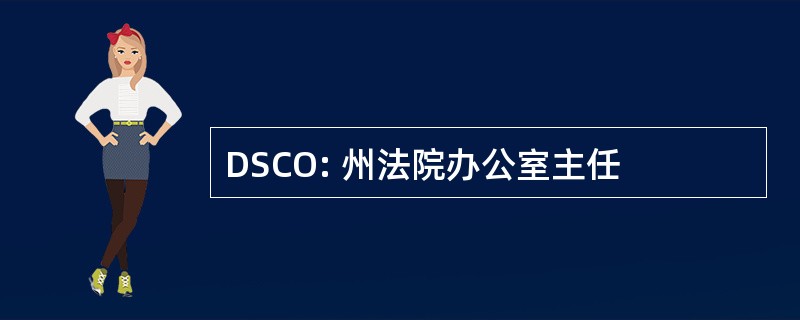 DSCO: 州法院办公室主任